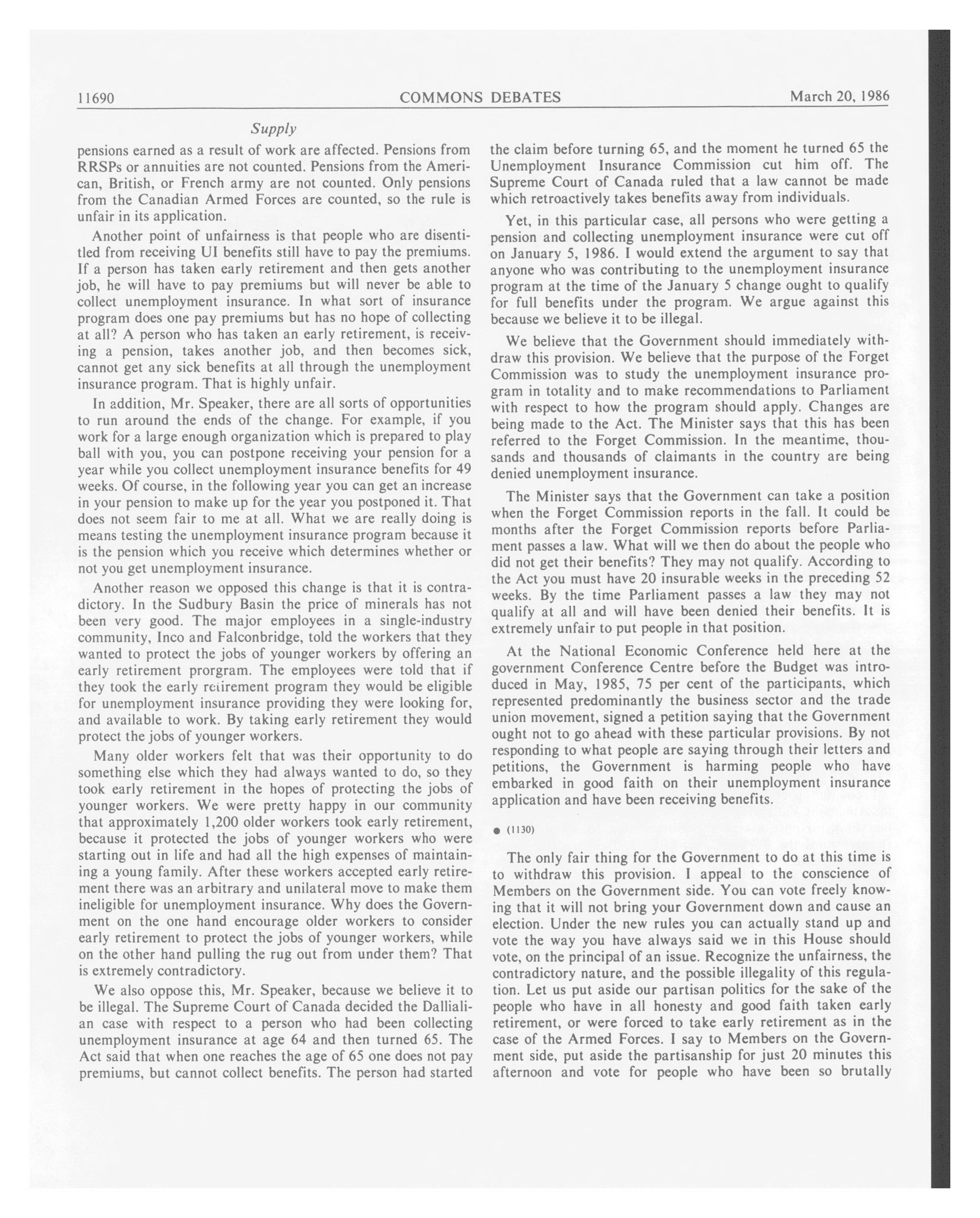 11690 COMMONS DEBATES March 20, 1986

Supply

pensions earned as a result of work are affected. Pensions from RRSPs or annuities are not counted. Pensions from the American, British, or French army are not counted. Only pensions from the Canadian Armed Forces are counted, so the rule is unfair in its application.

Another point of unfairness is that people who are disentitled from receiving UI benefits still have to pay the premiums. If a person has taken early retirement and then gets another job, he will have to pay premiums but will never be able to collect unemployment insurance. In what sort of insurance program does one pay premiums but has no hope of collecting at all? A person who has taken an early retirement, is receiving a pension, takes another job, and then becomes sick, cannot get any sick benefits at all through the unemployment insurance program. That is highly unfair.

In addition, Mr. Speaker, there are all sorts of opportunities to run around the ends of the change. For example, if you work for a large enough organization which is prepared to play ball with you, you can postpone receiving your pension for a year while you collect unemployment insurance benefits for 49 weeks. Of course, in the following year you can get an increase in your pension to make up for the year you postponed it. That does not seem fair to me at all. What we are really doing is means testing the unemployment insurance program because it is the pension which you receive which determines whether or not you get unemployment insurance.

Another reason we opposed this change is that it is contradictory. In the Sudbury Basin the price of minerals has not been very good. The major employees in a single-industry community, Inco and Falconbridge, told the workers that they wanted to protect the jobs of younger workers by offering an early retirement prorgram. The employees were told that if they took the early retirement program they would be eligible for unemployment insurance providing they were looking for, and available to work. By taking early retirement they would protect the jobs of younger workers.

Many older workers felt that was their opportunity to do something else which they had always wanted to do, so they took early retirement in the hopes of protecting the jobs of younger workers. We were pretty happy in our community that approximately 1,200 older workers took early retirement, because it protected the jobs of younger workers who were starting out in life and had all the high expenses of maintaining a young family. After these workers accepted early retirement there was an arbitrary and unilateral move to make them ineligible for unemployment insurance. Why does the Government on the one hand encourage older workers to consider early retirement to protect the jobs of younger workers, while on the other hand pulling the rug out from under them? That is extremely contradictory.

We also oppose this, Mr. Speaker, because we believe it to be illegal. The Supreme Court of Canada decided the Dallialian case with respect to a person who had been collecting unemployment insurance at age 64 and then turned 65. The Act said that when one reaches the age of 65 one does not pay premiums, but cannot collect benefits. The person had started the claim before turning 65, and the moment he turned 65 the Unemployment Insurance Commission cut him off. The Supreme Court of Canada ruled that a law cannot be made which retroactively takes benefits away from individuals.

Yet, in this particular case, all persons who were getting a pension and collecting unemployment insurance were cut off on January 5, 1986. I would extend the argument to say that anyone who was contributing to the unemployment insurance program at the time of the January 5 change ought to qualify for full benefits under the program. We argue against this because we believe it to be illegal.

We believe that the Government should immediately withdraw this provision. We believe that the purpose of the Forget Commission was to study the unemployment insurance program in totality and to make recommendations to Parliament with respect to how the program should apply. Changes are being made to the Act. The Minister says that this has been referred to the Forget Commission. In the meantime, thousands and thousands of claimants in the country are being denied unemployment insurance.

The Minister says that the Government can take a position when the Forget Commission reports in the fall. It could be months after the Forget Commission reports before Parliament passes a law. What will we then do about the people who did not get their benefits? They may not qualify. According to the Act you must have 20 insurable weeks in the preceding 52 weeks. By the time Parliament passes a law they may not qualify at all and will have been denied their benefits. It is extremely unfair to put people in that position.

At the National Economic Conference held here at the government Conference Centre before the Budget was introduced in May, 1985, 75 per cent of the participants, which represented predominantly the business sector and the trade union movement, signed a petition saying that the Government ought not to go ahead with these particular provisions. By not responding to what people are saying through their letters and petitions, the Government is harming people who have embarked in good faith on their unemployment insurance application and have been receiving benefits.

● (1130)

The only fair thing for the Government to do at this time is to withdraw this provision. I appeal to the conscience of Members on the Government side. You can vote freely knowing that it will not bring your Government down and cause an election. Under the new rules you can actually stand up and vote the way you have always said we in this House should vote, on the principal of an issue. Recognize the unfairness, the contradictory nature, and the possible illegality of this regulation. Let us put aside our partisan politics for the sake of the people who have in all honesty and good faith taken early retirement, or were forced to take early retirement as in the case of the Armed Forces. I say to Members on the Government side, put aside the partisanship for just 20 minutes this afternoon and vote for people who have been so brutally